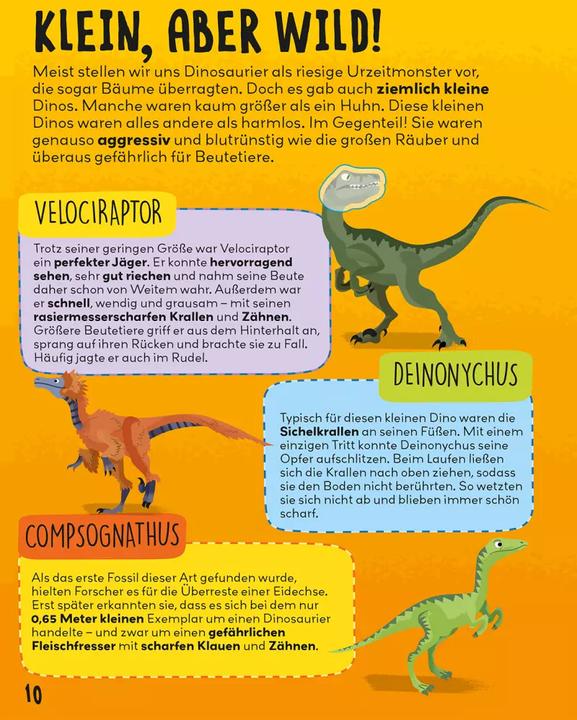 KLEIN, ABER WILD!

Meist stellen wir uns Dinosaurier als riesige Urzeitmonster vor, die sogar Bäume überragten. Doch es gab auch ziemlich kleine Dinos. Manche waren kaum größer als ein Huhn. Diese kleinen Dinos waren alles andere als harmlos. Im Gegenteil! Sie waren genauso aggressiv und blutrünstig wie die großen Räuber und überaus gefährlich für Beutetiere.

VELOCIRAPTOR

Trotz seiner geringen Größe war Velociraptor ein perfekter Jäger. Er konnte hervorragend sehen, sehr gut riechen und nahm seine Beute daher schon von Weitem wahr. Außerdem war er schnell, wendig und grausam – mit seinen rasiermesserscharfen Krallen und Zähnen. Größere Beutetiere griff er aus dem Hinterhalt an, sprang auf ihren Rücken und brachte sie zu Fall. Häufig jagte er auch im Rudel.

DEINONYCHUS

Typisch für diesen kleinen Dino waren die Sichelkrallen an seinen Füßen. Mit einem einzigen Tritt konnte Deinonychus seine Opfer aufschlitzen. Beim Laufen ließen sich die Krallen nach oben ziehen, sodass sie den Boden nicht berührten. So wetzten sie sich nicht ab und blieben immer schön scharf.

COMPSOGNATHUS

Als das erste Fossil dieser Art gefunden wurde, hielten Forscher es für die Überreste einer Eidechse. Erst später erkannten sie, dass es sich bei dem nur 0,65 Meter kleinen Exemplar um einen Dinosaurier handelte – und zwar um einen gefährlichen Fleischfresser mit scharfen Klauen und Zähnen.

10